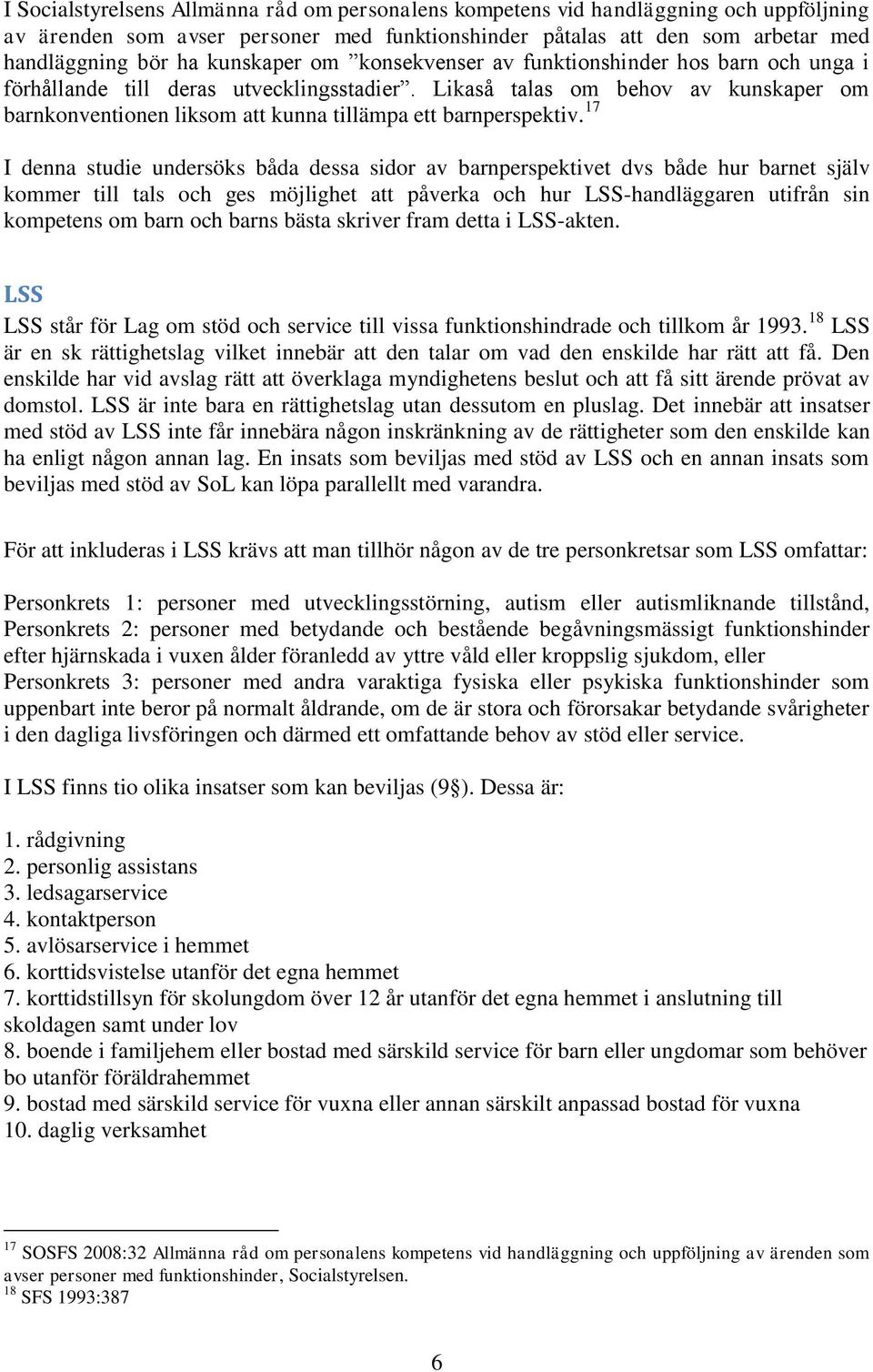 I Socialstyrelsens Allmänna råd om personalens kompetens vid handläggning och uppföljning av ärenden som avser personer med funktionshinder påtalas att den som arbetar med handläggning bör ha kunskaper om ”konsekvenser av funktionshinder hos barn och unga i förhållande till deras utvecklingsstadier”. Likaså talas om behov av kunskaper om barnkonventionen liksom att kunna tillämpa ett barnperspektiv.$^{17}$

I denna studie undersöks båda dessa sidor av barnperspektivet dvs både hur barnet själv kommer till tals och ges möjlighet att påverka och hur LSS-handläggaren utifrån sin kompetens om barn och barns bästa skriver fram detta i LSS-akten.

LSS

LSS står för Lag om stöd och service till vissa funktionshindrade och tillkom år 1993.$^{18}$ LSS är en sk rättighetslag vilket innebär att den talar om vad den enskilde har rätt att få. Den enskilde har vid avslag rätt att överklaga myndighetens beslut och att få sitt ärende prövat av domstol. LSS är inte bara en rättighetslag utan dessutom en pluslag. Det innebär att insatser med stöd av LSS inte får innebära någon inskränkning av de rättigheter som den enskilde kan ha enligt någon annan lag. En insats som beviljas med stöd av LSS och en annan insats som beviljas med stöd av SoL kan löpa parallellt med varandra.

För att inkluderas i LSS krävs att man tillhör någon av de tre personkretsar som LSS omfattar:

Personkrets 1: personer med utvecklingsstörning, autism eller autismliknande tillstånd, Personkrets 2: personer med betydande och bestående begåvningsmässigt funktionshinder efter hjärnskada i vuxen ålder föranledd av yttre våld eller kroppslig sjukdom, eller Personkrets 3: personer med andra varaktiga fysiska eller psykiska funktionshinder som uppenbart inte beror på normalt åldrande, om de är stora och förorsakar betydande svårigheter i den dagliga livsföringen och därmed ett omfattande behov av stöd eller service.

I LSS finns tio olika insatser som kan beviljas (9§). Dessa är:

1. rådgivning
2. personlig assistans
3. ledsagarservice
4. kontaktperson
5. avlösarservice i hemmet
6. korttidsvistelse utanför det egna hemmet
7. korttidstillsyn för skolungdom över 12 år utanför det egna hemmet i anslutning till skoldagen samt under lov
8. boende i familjehem eller bostad med särskild service för barn eller ungdomar som behöver bo utanför föräldrahemmet
9. bostad med särskild service för vuxna eller annan särskilt anpassad bostad för vuxna
10. daglig verksamhet

$^{17}$ SOSFS 2008:32 Allmänna råd om personalens kompetens vid handläggning och uppföljning av ärenden som avser personer med funktionshinder, Socialstyrelsen.
$^{18}$ SFS 1993:387

6